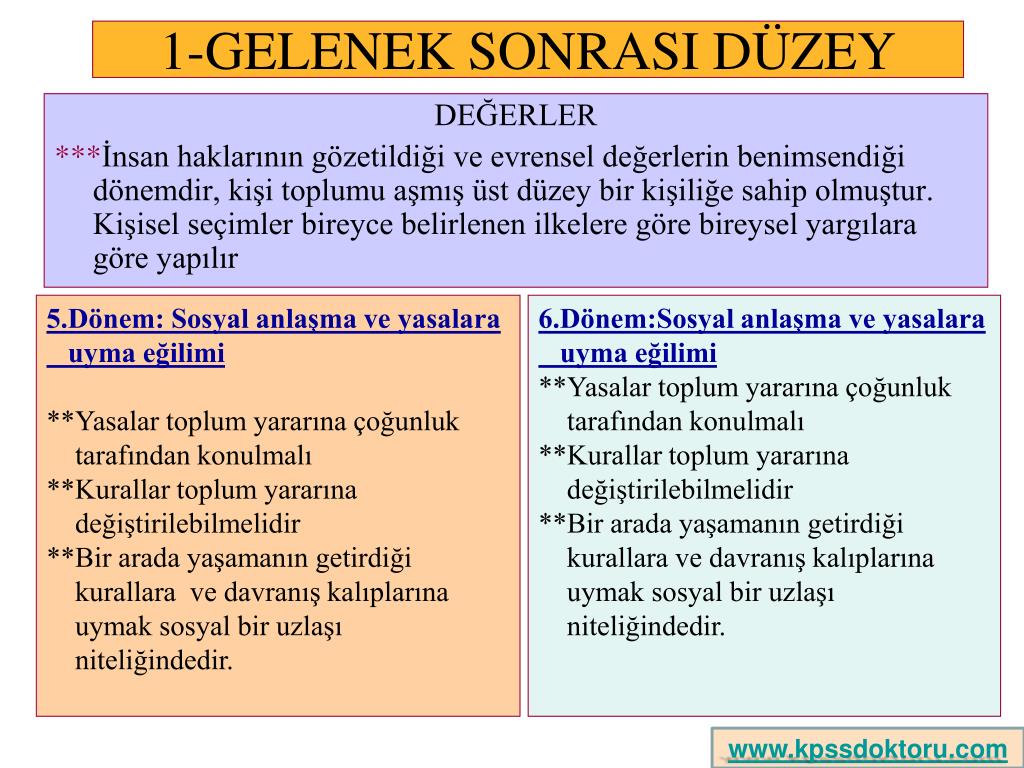 1-GELENEK SONRASI DÜZEY

DEĞERLER

***İnsan haklarının gözetildiği ve evrensel değerlerin benimsendiği dönemdir, kişi toplumu aşmış üst düzey bir kişiliğe sahip olmuştur. Kişisel seçimler bireyce belirlenen ilkelere göre bireysel yargılara göre yapılır

5.Dönem: Sosyal anlaşma ve yasalara uyma eğilimi

**Yasalar toplum yararına çoğunluk tarafından konulmalı
**Kurallar toplum yararına değiştirilebilmelidir
**Bir arada yaşamanın getirdiği kurallara ve davranış kalıplarına uymak sosyal bir uzlaşı niteliğindedir.

6.Dönem:Sosyal anlaşma ve yasalara uyma eğilimi
**Yasalar toplum yararına çoğunluk tarafından konulmalı
**Kurallar toplum yararına değiştirilebilmelidir
**Bir arada yaşamanın getirdiği kurallara ve davranış kalıplarına uymak sosyal bir uzlaşı niteliğindedir.

www.kpssdoktoru.com